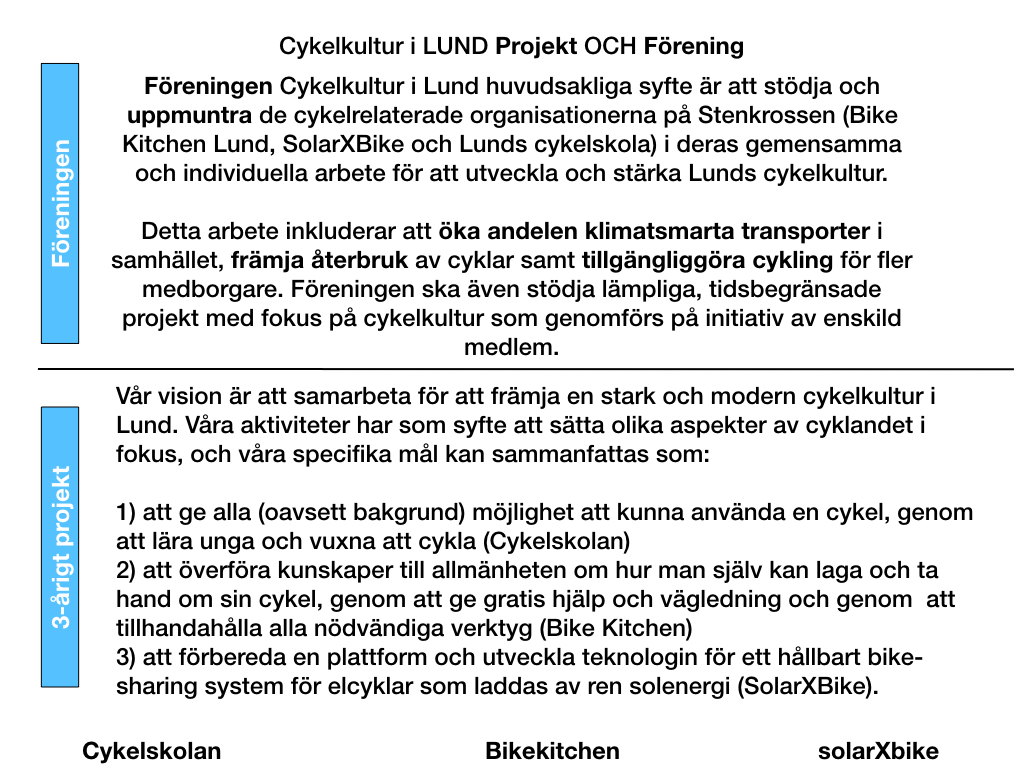 Cykelkultur i LUND Projekt OCH Förening

Föreningen

Föreningen Cykelkultur i Lund huvudsakliga syfte är att stödja och uppmuntra de cykelrelaterade organisationerna på Stenkrossen (Bike Kitchen Lund, SolarXBike och Lunds cykelskola) i deras gemensamma och individuella arbete för att utveckla och stärka Lunds cykelkultur.

Detta arbete inkluderar att öka andelen klimatsmarta transporter i samhället, främja återbruk av cyklar samt tillgängliggöra cykling för fler medborgare. Föreningen ska även stödja lämpliga, tidsbegränsade projekt med fokus på cykelkultur som genomförs på initiativ av enskild medlem.

3-årigt projekt

Vår vision är att samarbeta för att främja en stark och modern cykelkultur i Lund. Våra aktiviteter har som syfte att sätta olika aspekter av cyklandet i fokus, och våra specifika mål kan sammanfattas som:

1) att ge alla (oavsett bakgrund) möjlighet att kunna använda en cykel, genom att lära unga och vuxna att cykla (Cykelskolan)
2) att överföra kunskaper till allmänheten om hur man själv kan laga och ta hand om sin cykel, genom att ge gratis hjälp och vägledning och genom att tillhandahålla alla nödvändiga verktyg (Bike Kitchen)
3) att förbereda en plattform och utveckla teknologin för ett hållbart bike-sharing system för elcyklar som laddas av ren solenergi (SolarXBike).

Cykelskolan

Bikekitchen

solarXbike